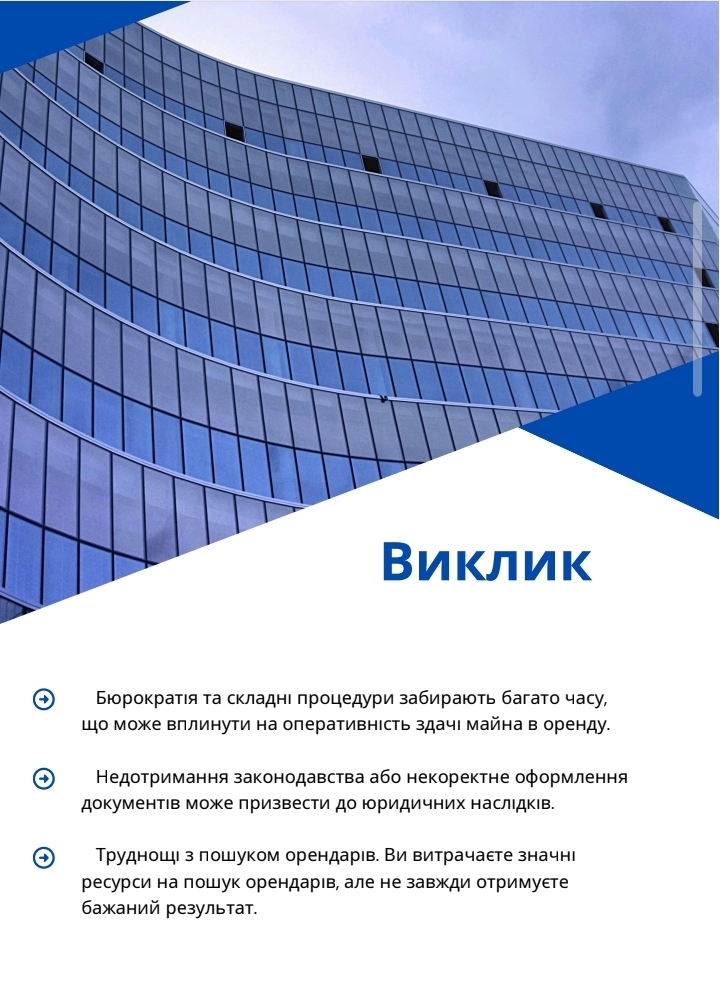 Виклик

Бюрократія та складні процедури забирають багато часу, що може вплинути на оперативність здачі майна в оренду.

Недотримання законодавства або некоректне оформлення документів може призвести до юридичних наслідків.

Труднощі з пошуком орендарів. Ви витрачаєте значні ресурси на пошук орендарів, але не завжди отримуєте бажаний результат.